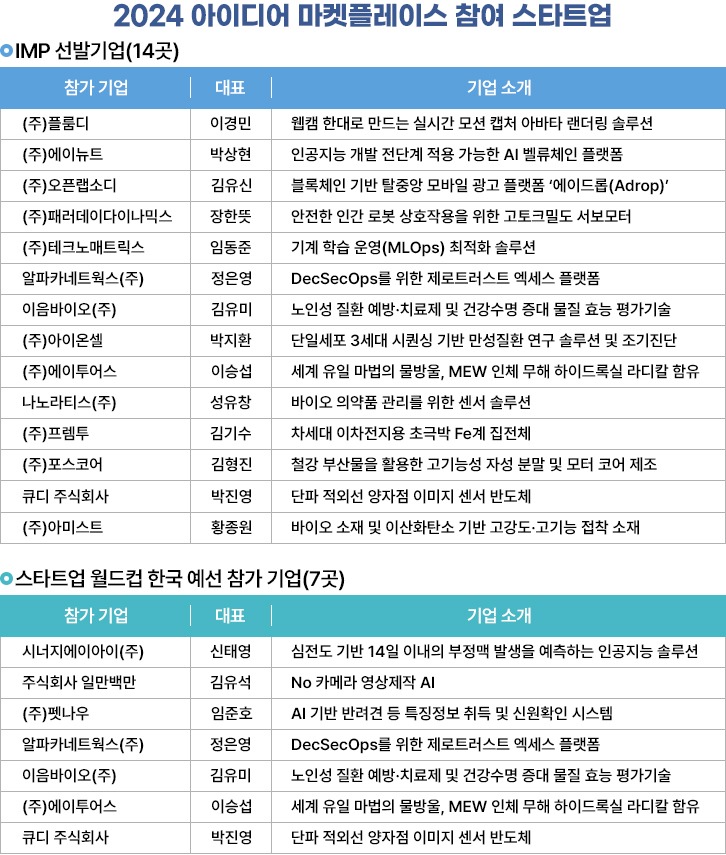 2024 아이디어 마켓플레이스 참여 스타트업

IMP 선발기업(14곳)

| 참가 기업 | 대표 | 기업 소개 |
|---|---|---|
| (주)플룸디 | 이경민 | 웹캠 한대로 만드는 실시간 모션 캡처 아바타 랜더링 솔루션 |
| (주)에이뉴트 | 박상현 | 인공지능 개발 전단계 적용 가능한 AI 벨류체인 플랫폼 |
| (주)오픈랩소디 | 김유신 | 블록체인 기반 탈중앙 모바일 광고 플랫폼 '에이드롭(Adrop)' |
| (주)패러데이다이나믹스 | 장한뜻 | 안전한 인간 로봇 상호작용을 위한 고토크밀도 서보모터 |
| (주)테크노매트릭스 | 임동준 | 기계 학습 운영(MLOps) 최적화 솔루션 |
| 알파카네트웍스(주) | 정은영 | DecSecOps를 위한 제로트러스트 엑세스 플랫폼 |
| 이음바이오(주) | 김유미 | 노인성 질환 예방·치료제 및 건강수명 증대 물질 효능 평가기술 |
| (주)아이온셀 | 박지환 | 단일세포 3세대 시퀀싱 기반 만성질환 연구 솔루션 및 조기진단 |
| (주)에이투어스 | 이승섭 | 세계 유일 마법의 물방울, MEW 인체 무해 하이드록실 라디칼 함유 |
| 나노라티스(주) | 성유창 | 바이오 의약품 관리를 위한 센서 솔루션 |
| (주)프렘투 | 김기수 | 차세대 이차전지용 초극박 Fe계 집전체 |
| (주)포스코어 | 김형진 | 철강 부산물을 활용한 고기능성 자성 분말 및 모터 코어 제조 |
| 큐디 주식회사 | 박진영 | 단파 적외선 양자점 이미지 센서 반도체 |
| (주)아미스트 | 황종원 | 바이오 소재 및 이산화탄소 기반 고강도·고기능 접착 소재 |

스타트업 월드컵 한국 예선 참가 기업(7곳)

| 참가 기업 | 대표 | 기업 소개 |
|---|---|---|
| 시너지에이아이(주) | 신태영 | 심전도 기반 14일 이내의 부정맥 발생을 예측하는 인공지능 솔루션 |
| 주식회사 일만백만 | 김유석 | No 카메라 영상제작 AI |
| (주)펫나우 | 임준호 | AI 기반 반려견 등 특징정보 취득 및 신원확인 시스템 |
| 알파카네트웍스(주) | 정은영 | DecSecOps를 위한 제로트러스트 엑세스 플랫폼 |
| 이음바이오(주) | 김유미 | 노인성 질환 예방·치료제 및 건강수명 증대 물질 효능 평가기술 |
| (주)에이투어스 | 이승섭 | 세계 유일 마법의 물방울, MEW 인체 무해 하이드록실 라디칼 함유 |
| 큐디 주식회사 | 박진영 | 단파 적외선 양자점 이미지 센서 반도체 |